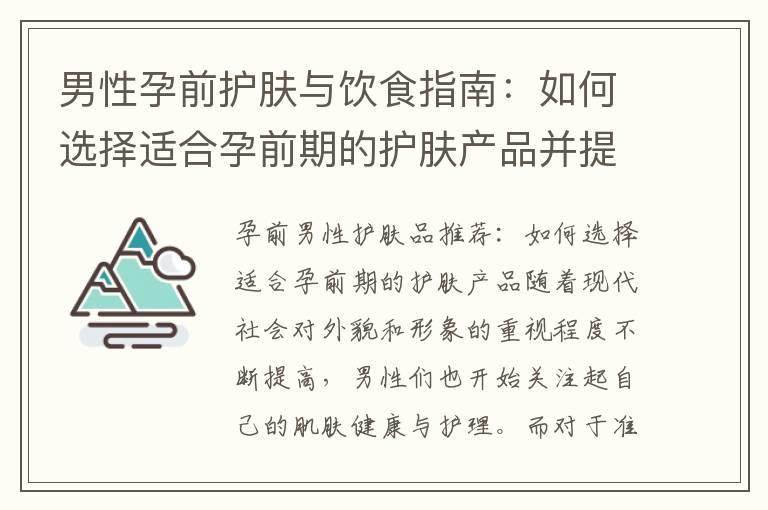 男性孕前护肤与饮食指南：如何选择适合孕前期的护肤产品并提

孕前男性护肤品推荐：如何选择适合孕前期的护肤产品随着现代社会对外貌和形象的重视程度不断提高，男性们也开始关注起自己的肌肤健康与护理。而对于准